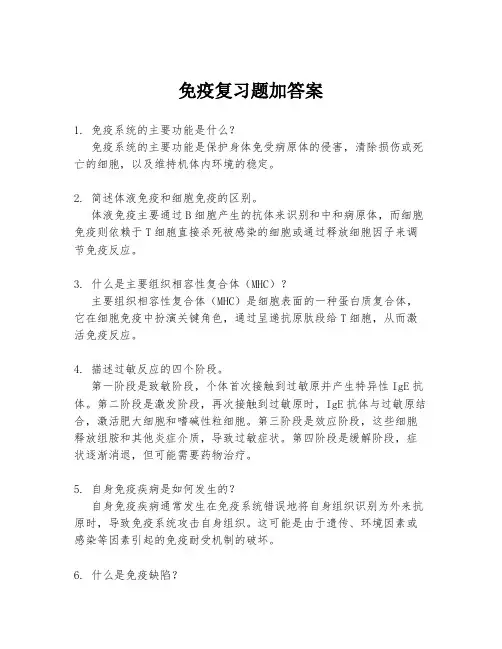 免疫复习题加答案

1. 免疫系统的主要功能是什么？
免疫系统的主要功能是保护身体免受病原体的侵害，清除损伤或死亡的细胞，以及维持机体内环境的稳定。

2. 简述体液免疫和细胞免疫的区别。
体液免疫主要通过B细胞产生的抗体来识别和中和病原体，而细胞免疫则依赖于T细胞直接杀死被感染的细胞或通过释放细胞因子来调节免疫反应。

3. 什么是主要组织相容性复合体（MHC）？
主要组织相容性复合体（MHC）是细胞表面的一种蛋白质复合体，它在细胞免疫中扮演关键角色，通过呈递抗原肽段给T细胞，从而激活免疫反应。

4. 描述过敏反应的四个阶段。
第一阶段是致敏阶段，个体首次接触到过敏原并产生特异性IgE抗体。第二阶段是激发阶段，再次接触到过敏原时，IgE抗体与过敏原结合，激活肥大细胞和嗜碱性粒细胞。第三阶段是效应阶段，这些细胞释放组胺和其他炎症介质，导致过敏症状。第四阶段是缓解阶段，症状逐渐消退，但可能需要药物治疗。

5. 自身免疫疾病是如何发生的？
自身免疫疾病通常发生在免疫系统错误地将自身组织识别为外来抗原时，导致免疫系统攻击自身组织。这可能是由于遗传、环境因素或感染等因素引起的免疫耐受机制的破坏。

6. 什么是免疫缺陷？